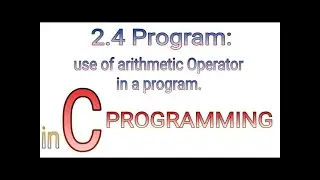 2.4 Program:
use of arithmetic Operator in a program.

in C PROGRAMMING